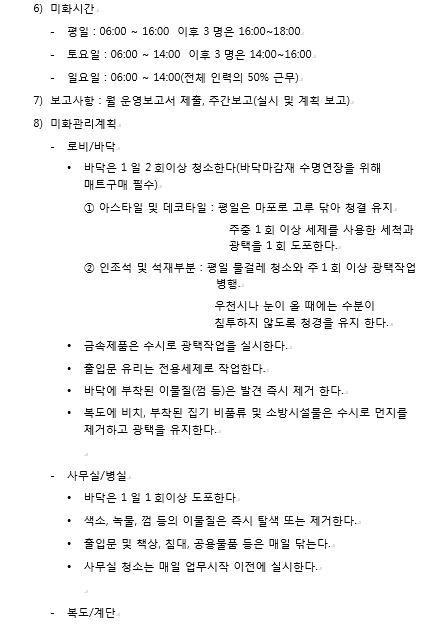 6) 미화시간

- 평일 : 06:00 ~ 16:00 이후 3 명은 16:00~18:00

- 토요일 : 06:00 ~ 14:00 이후 3 명은 14:00~16:00

- 일요일 : 06:00 ~ 14:00(전체 인력의 50% 근무)

7) 보고사항 : 월 운영보고서 제출, 주간보고(실시 및 계획 보고)

8) 미화관리계획

- 로비/바닥

• 바닥은 1 일 2 회이상 청소한다(바닥마감재 수명연장을 위해 매트구매 필수)

① 아스타일 및 데코타일 : 평일은 마포로 고루 닦아 청결 유지

주중 1 회 이상 세제를 사용한 세척과 광택을 1 회 도포한다.

② 인조석 및 석재부분 : 평일 물걸레 청소와 주 1 회 이상 광택작업 병행.

우천시나 눈이 올 때에는 수분이 침투하지 않도록 청경을 유지 한다.

• 금속제품은 수시로 광택작업을 실시한다.

• 출입문 유리는 전용세제로 작업한다.

• 바닥에 부착된 이물질(껌 등)은 발견 즉시 제거 한다.

• 복도에 비치, 부착된 집기 비품류 및 소방시설물은 수시로 먼지를 제거하고 광택을 유지한다.

- 사무실/병실

• 바닥은 1 일 1 회이상 도포한다

• 색소, 녹물, 껌 등의 이물질은 즉시 탈색 또는 제거한다.

• 출입문 및 책상, 침대, 공용물품 등은 매일 닦는다.

• 사무실 청소는 매일 업무시작 이전에 실시한다.

- 복도/계단